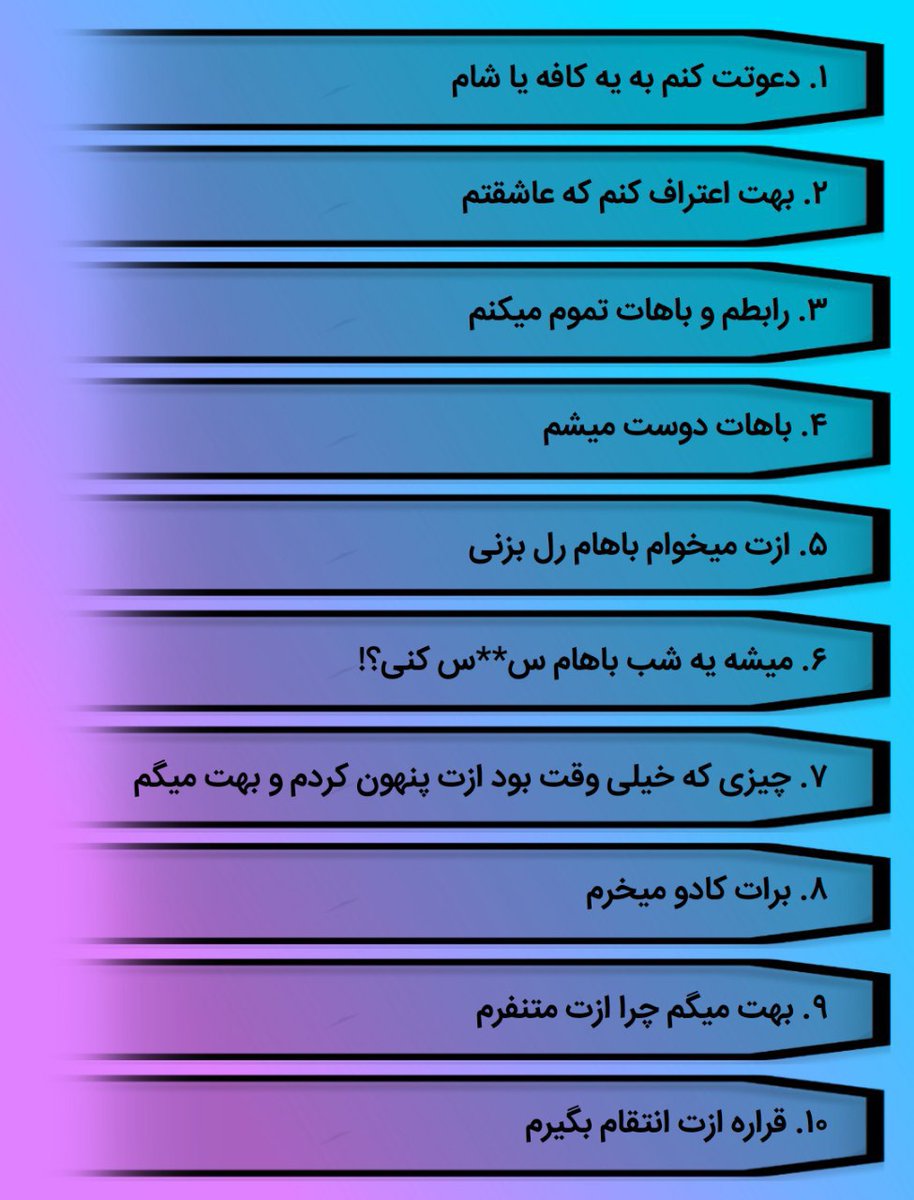 ۱. دعوتت کنم به یه کافه یا شام

۲. بهت اعتراف کنم که عاشقتم

۳. رابطم و باهات تموم میکنم

۴. باهات دوست میشم

۵. ازت میخوام باهام رل بزنی

۶. میشه یه شب باهام س**س کنی؟!

۷. چیزی که خیلی وقت بود ازت پنهون کردم و بهت میگم

۸. برات کادو میخرم

۹. بهت میگم چرا ازت متنفرم

۱۰. قراره ازت انتقام بگیرم